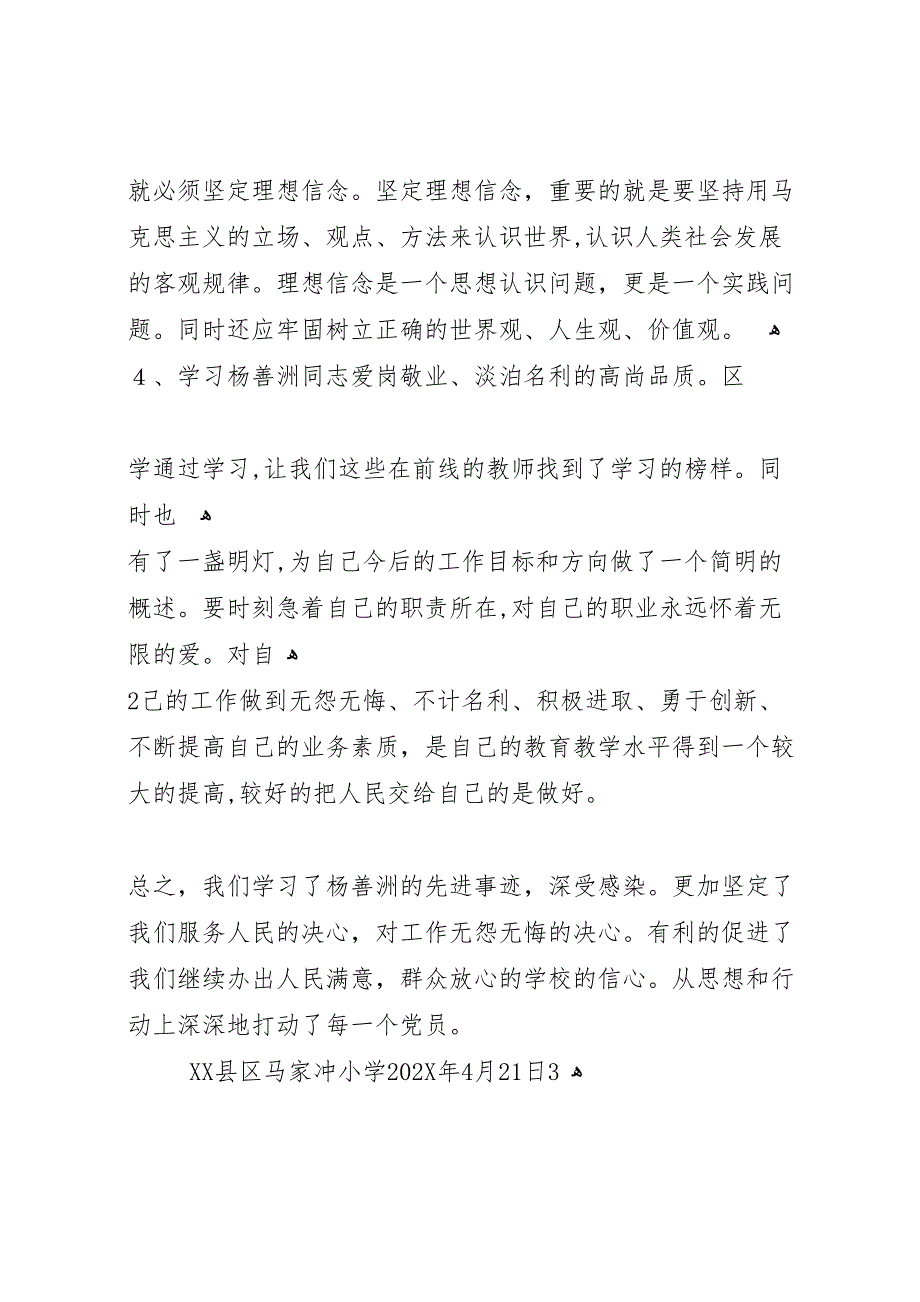 就必须坚定理想信念。坚定理想信念，重要的就是要坚持用马克思主义的立场、观点、方法来认识世界,认识人类社会发展的客观规律。理想信念是一个思想认识问题，更是一个实践问题。同时还应牢固树立正确的世界观、人生观、价值观。
４、学习杨善洲同志爱岗敬业、淡泊名利的高尚品质。区

学通过学习,让我们这些在前线的教师找到了学习的榜样。同时也
有了一盏明灯,为自己今后的工作目标和方向做了一个简明的概述。要时刻急着自己的职责所在,对自己的职业永远怀着无限的爱。对自
2己的工作做到无怨无悔、不计名利、积极进取、勇于创新、不断提高自己的业务素质，是自己的教育教学水平得到一个较大的提高,较好的把人民交给自己的是做好。

总之，我们学习了杨善洲的先进事迹，深受感染。更加坚定了我们服务人民的决心，对工作无怨无悔的决心。有利的促进了我们继续办出人民满意，群众放心的学校的信心。从思想和行动上深深地打动了每一个党员。

XX县区马家冲小学202X年4月21日3